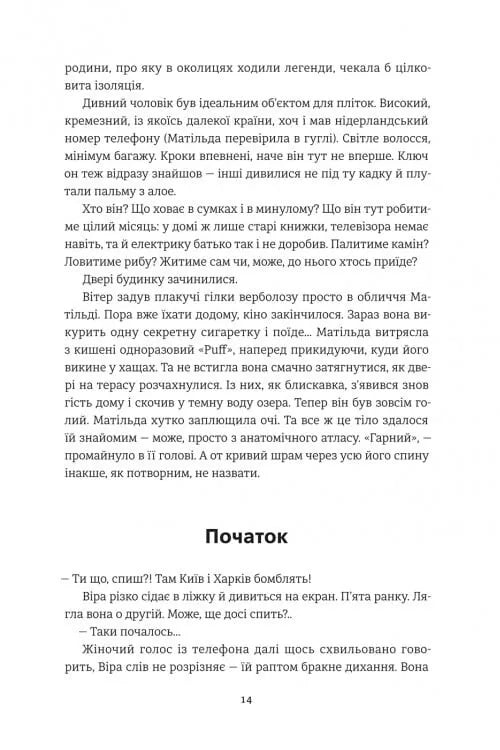 родини, про яку в околицях ходили легенди, чекала б цілковита ізоляція.

Дивний чоловік був ідеальним об'єктом для пліток. Високий, кремезний, із якоїсь далекої країни, хоч і мав нідерландський номер телефону (Матільда перевірила в гуглі). Світле волосся, мінімум багажу. Кроки впевнені, наче він тут не вперше. Ключ он теж відразу знайшов — інші дивилися не під ту кадку й плутали пальму з алое.

Хто він? Що ховає в сумках і в минулому? Що він тут робитиме цілий місяць: у домі ж лише старі книжки, телевізора немає навіть, та й електрику батько так і не доробив. Палитиме камін? Ловитиме рибу? Житиме сам чи, може, до нього хтось приїде?

Двері будинку зачинилися.

Вітер задув плакучі гілки верболозу просто в обличчя Матільді. Пора вже їхати додому, кіно закінчилося. Зараз вона викурить одну секретну сигаретку і поїде... Матільда витрясла з кишені одноразовий «Puff», наперед прикидуючи, куди його викине у хащах. Та не встигла вона смачно затягнутися, як двері на терасу розчахнулися. Із них, як блискавка, з'явився знов гість дому і скочив у темну воду озера. Тепер він був зовсім голий. Матільда хутко заплющила очі. Та все ж це тіло здалося їй знайомим — може, просто з анатомічного атласу. «Гарний», — промайнуло в її голові. А от кривий шрам через усю його спину інакше, як потворним, не назвати.

Початок

— Ти що, спиш?! Там Київ і Харків бомблять!

Віра різко сідає в ліжку й дивиться на екран. П'ята ранку. Лягла вона о другій. Може, ще досі спить?..

— Таки почалось...

Жіночий голос із телефона далі щось схвильовано говорить, Віра слів не розрізняє — їй раптом бракне дихання. Вона

14